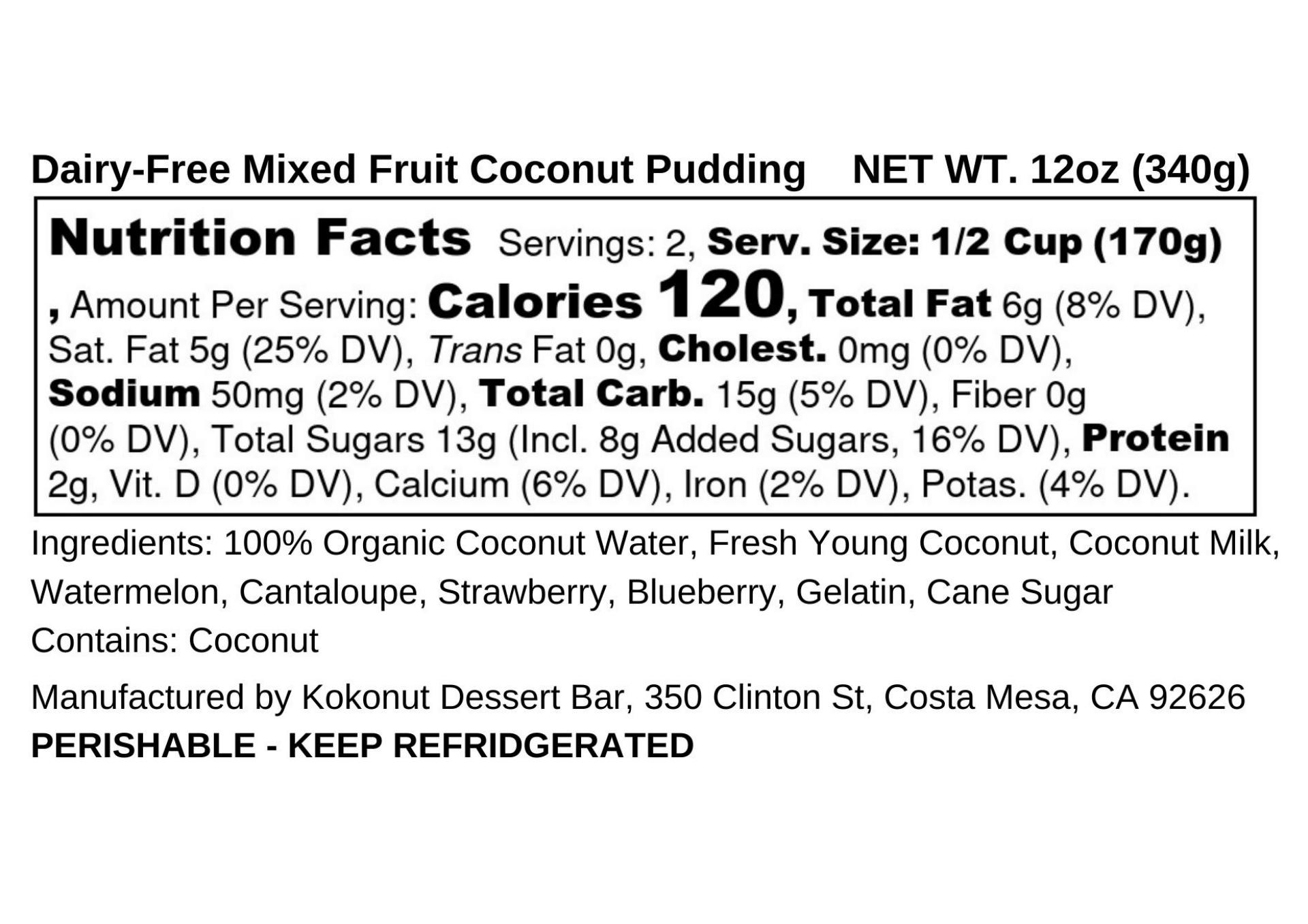 Dairy-Free Mixed Fruit Coconut Pudding    NET WT. 12oz (340g)

Nutrition Facts Servings: 2, Serv. Size: 1/2 Cup (170g) , Amount Per Serving: Calories 120, Total Fat 6g (8% DV), Sat. Fat 5g (25% DV), Trans Fat 0g, Cholest. 0mg (0% DV), Sodium 50mg (2% DV), Total Carb. 15g (5% DV), Fiber 0g (0% DV), Total Sugars 13g (Incl. 8g Added Sugars, 16% DV), Protein 2g, Vit. D (0% DV), Calcium (6% DV), Iron (2% DV), Potas. (4% DV).

Ingredients: 100% Organic Coconut Water, Fresh Young Coconut, Coconut Milk, Watermelon, Cantaloupe, Strawberry, Blueberry, Gelatin, Cane Sugar
Contains: Coconut

Manufactured by Kokonut Dessert Bar, 350 Clinton St, Costa Mesa, CA 92626
PERISHABLE - KEEP REFRIDGERATED